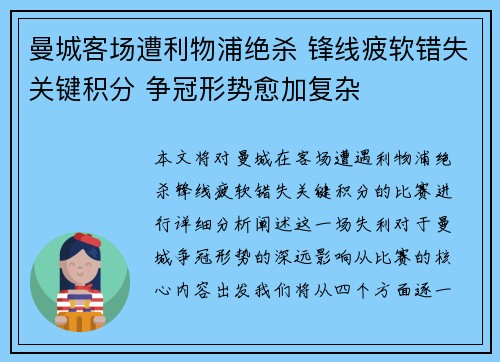 曼城客场遭利物浦绝杀 锋线疲软错失关键积分 争冠形势愈加复杂

本文将对曼城在客场遭遇利物浦绝杀锋线疲软错失关键积分的比赛进行详细分析阐述这一场失利对于曼城争冠形势的深远影响从比赛的核心内容出发我们将从四个方面逐一